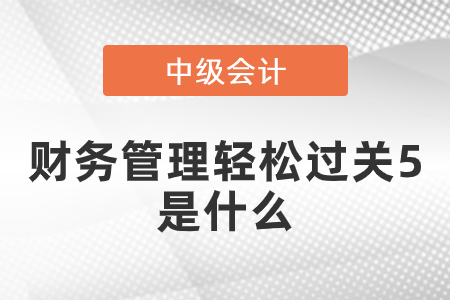 中级会计

财务管理轻松过关5是什么